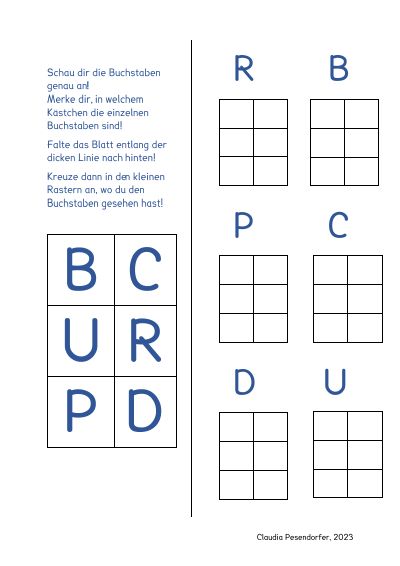 Schau dir die Buchstaben genau an!
Merke dir, in welchem Kästchen die einzelnen Buchstaben sind!

Falte das Blatt entlang der dicken Linie nach hinten!

Kreuze dann in den kleinen Rastern an, wo du den Buchstaben gesehen hast!

| B | C |
|---|---|
| U | R |
| P | D |

R

B

P

C

D

U

Claudia Pesendorfer, 2023